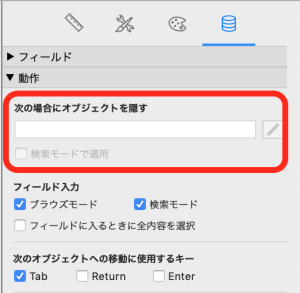 ▶ フィールド

▼ 動作

次の場合にオブジェクトを隠す

検索モードで適用

フィールド入力

ブラウズモード　検索モード

フィールドに入るときに全内容を選択

次のオブジェクトへの移動に使用するキー

Tab　Return　Enter